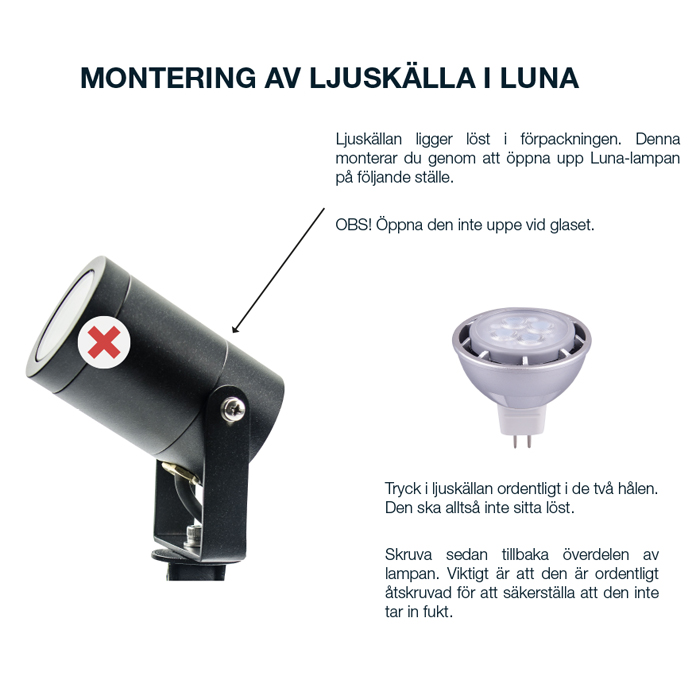 MONTERING AV LJUSKÄLLA I LUNA

Ljuskällan ligger löst i förpackningen. Denna monterar du genom att öppna upp Luna-lampan på följande ställe.

OBS! Öppna den inte uppe vid glaset.

Tryck i ljuskällan ordentligt i de två hålen. Den ska alltså inte sitta löst.

Skruva sedan tillbaka överdelen av lampan. Viktigt är att den är ordentligt åtskruvad för att säkerställa att den inte tar in fukt.